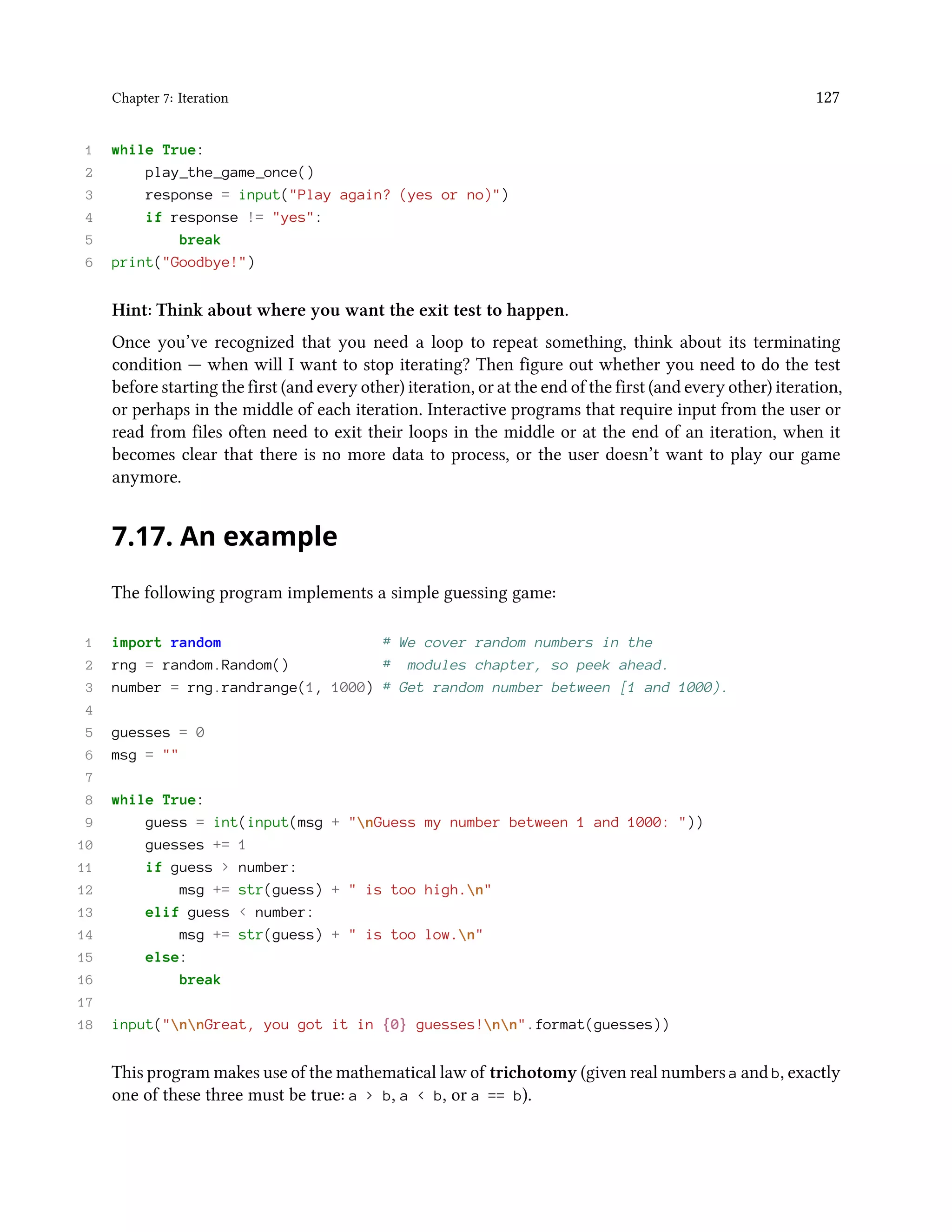 Chapter 7: Iteration 127

1 while True:
2     play_the_game_once()
3     response = input("Play again? (yes or no)")
4     if response != "yes":
5         break
6 print("Goodbye!")

Hint: Think about where you want the exit test to happen.

Once you've recognized that you need a loop to repeat something, think about its terminating condition — when will I want to stop iterating? Then figure out whether you need to do the test before starting the first (and every other) iteration, or at the end of the first (and every other) iteration, or perhaps in the middle of each iteration. Interactive programs that require input from the user or read from files often need to exit their loops in the middle or at the end of an iteration, when it becomes clear that there is no more data to process, or the user doesn't want to play our game anymore.

7.17. An example

The following program implements a simple guessing game:

1 import random                  # We cover random numbers in the
2 rng = random.Random()          #  modules chapter, so peek ahead.
3 number = rng.randrange(1, 1000) # Get random number between [1 and 1000).
4
5 guesses = 0
6 msg = ""
7
8 while True:
9     guess = int(input(msg + "\nGuess my number between 1 and 1000: "))
10     guesses += 1
11     if guess > number:
12         msg += str(guess) + " is too high.\n"
13     elif guess < number:
14         msg += str(guess) + " is too low.\n"
15     else:
16         break
17
18 input("\n\nGreat, you got it in {0} guesses!\n\n".format(guesses))

This program makes use of the mathematical law of trichotomy (given real numbers a and b, exactly one of these three must be true: a > b, a < b, or a == b).